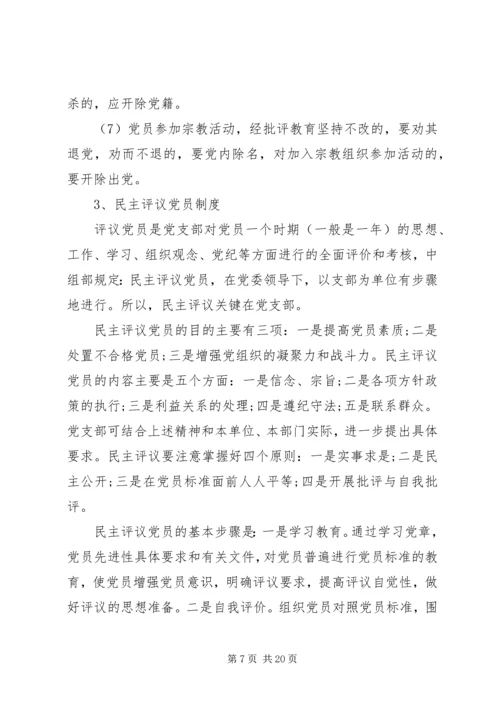 杀的，应开除党籍。

（7）党员参加宗教活动，经批评教育坚持不改的，要劝其退党，劝而不退的，要党内除名，对加入宗教组织参加活动的，要开除出党。

3、民主评议党员制度

评议党员是党支部对党员一个时期（一般是一年）的思想、工作、学习、组织观念、党纪等方面进行的全面评价和考核，中组部规定：民主评议党员，在党委领导下，以支部为单位有步骤地进行。所以，民主评议关键在党支部。

民主评议党员的目的主要有三项：一是提高党员素质；二是处置不合格党员；三是增强党组织的凝聚力和战斗力。民主评议党员的内容主要是五个方面：一是信念、宗旨；二是各项方针政策的执行；三是利益关系的处理；四是遵纪守法；五是联系群众。党支部可结合上述精神和本单位、本部门实际，进一步提出具体要求。民主评议要注意掌握好四个原则：一是实事求是；二是民主公开；三是在党员标准面前人人平等；四是开展批评与自我批评。

民主评议党员的基本步骤是：一是学习教育。通过学习党章，党员先进性具体要求和有关文件，对党员普遍进行党员标准的教育，使党员增强党员意识，明确评议要求，提高评议自觉性，做好评议的思想准备。二是自我评价。组织党员对照党员标准，围

第 7 页 共 20 页